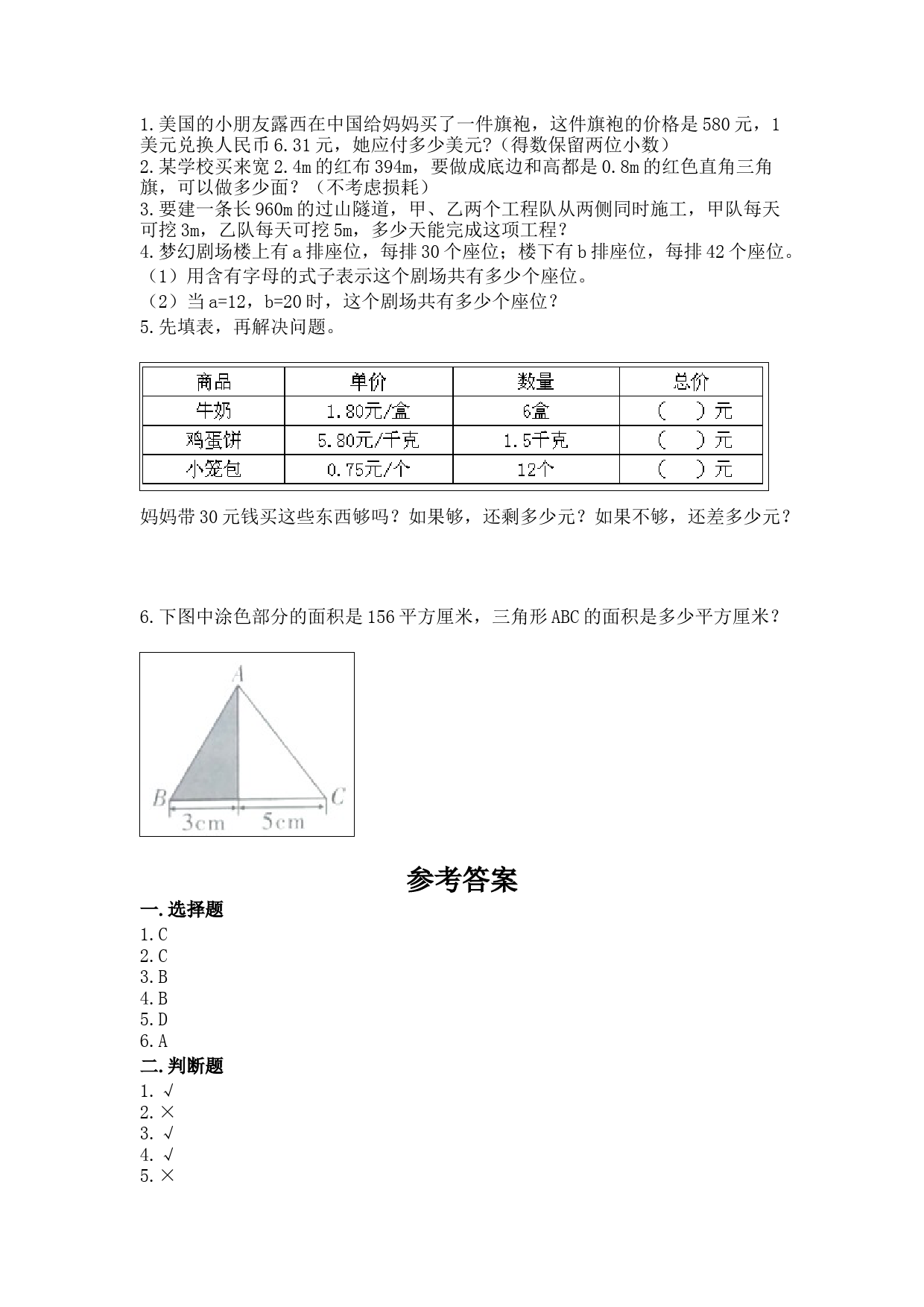 1.美国的小朋友露西在中国给妈妈买了一件旗袍，这件旗袍的价格是580元，1美元兑换人民币6.31元，她应付多少美元?（得数保留两位小数）
2.某学校买来宽2.4m的红布394m，要做成底边和高都是0.8m的红色直角三角旗，可以做多少面？（不考虑损耗）
3.要建一条长960m的过山隧道，甲、乙两个工程队从两侧同时施工，甲队每天可挖3m，乙队每天可挖5m，多少天能完成这项工程？
4.梦幻剧场楼上有a排座位，每排30个座位；楼下有b排座位，每排42个座位。
（1）用含有字母的式子表示这个剧场共有多少个座位。
（2）当a=12，b=20时，这个剧场共有多少个座位？
5.先填表，再解决问题。

| 商品 | 单价 | 数量 | 总价 |
|---|---|---|---|
| 牛奶 | 1.80元/盒 | 6盒 | （ ）元 |
| 鸡蛋饼 | 5.80元/千克 | 1.5千克 | （ ）元 |
| 小笼包 | 0.75元/个 | 12个 | （ ）元 |

妈妈带30元钱买这些东西够吗？如果够，还剩多少元？如果不够，还差多少元？

6.下图中涂色部分的面积是156平方厘米，三角形ABC的面积是多少平方厘米？

A
B C
3cm 5cm

参考答案
一.选择题
1.C
2.C
3.B
4.B
5.D
6.A
二.判断题
1.√
2.×
3.√
4.√
5.×